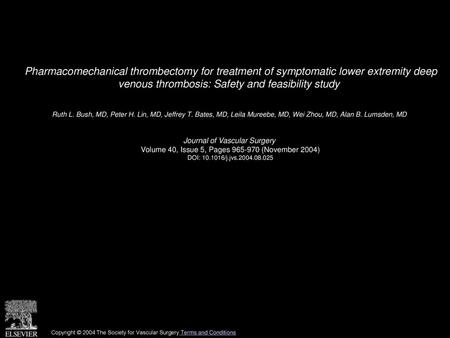 Pharmacomechanical thrombectomy for treatment of symptomatic lower extremity deep venous thrombosis: Safety and feasibility study

Ruth L. Bush, MD, Peter H. Lin, MD, Jeffrey T. Bates, MD, Leila Mureebe, MD, Wei Zhou, MD, Alan B. Lumsden, MD

Journal of Vascular Surgery
Volume 40, Issue 5, Pages 965-970 (November 2004)
DOI: 10.1016/j.jvs.2004.08.025

ELSEVIER

Copyright © 2004 The Society for Vascular Surgery Terms and Conditions